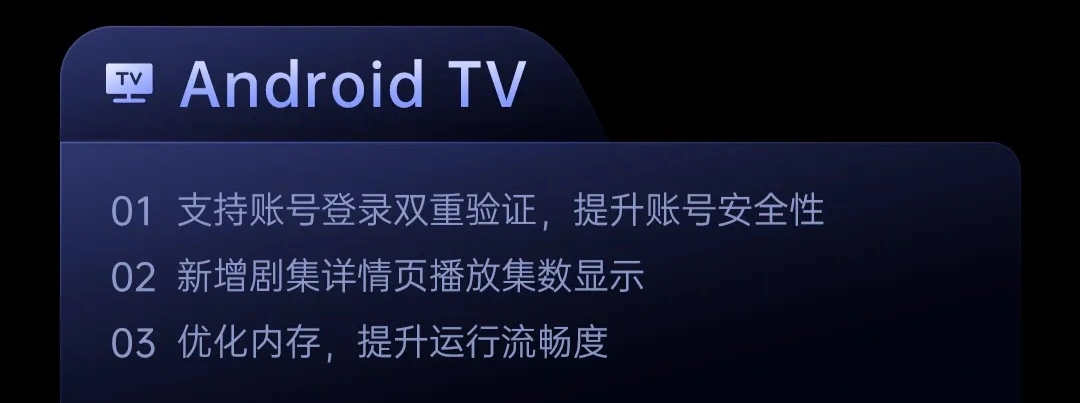 TV Android TV

01 支持账号登录双重验证，提升账号安全性

02 新增剧集详情页播放集数显示

03 优化内存，提升运行流畅度